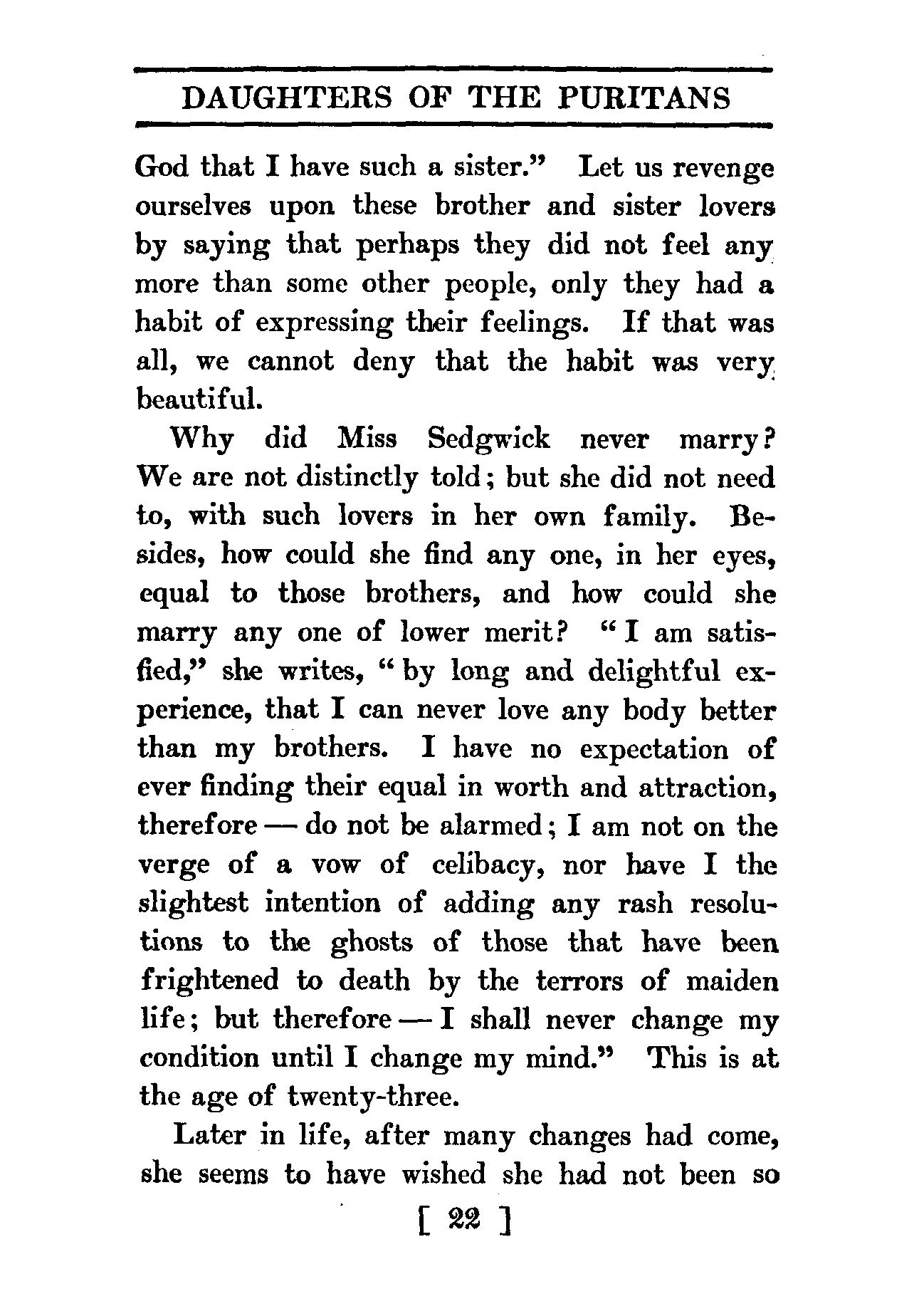 DAUGHTERS OF THE PURITANS

God that I have such a sister." Let us revenge ourselves upon these brother and sister lovers by saying that perhaps they did not feel any more than some other people, only they had a habit of expressing their feelings. If that was all, we cannot deny that the habit was very beautiful.

Why did Miss Sedgwick never marry? We are not distinctly told; but she did not need to, with such lovers in her own family. Besides, how could she find any one, in her eyes, equal to those brothers, and how could she marry any one of lower merit? "I am satisfied," she writes, "by long and delightful experience, that I can never love any body better than my brothers. I have no expectation of ever finding their equal in worth and attraction, therefore — do not be alarmed; I am not on the verge of a vow of celibacy, nor have I the slightest intention of adding any rash resolutions to the ghosts of those that have been frightened to death by the terrors of maiden life; but therefore — I shall never change my condition until I change my mind." This is at the age of twenty-three.

Later in life, after many changes had come, she seems to have wished she had not been so

[ 22 ]